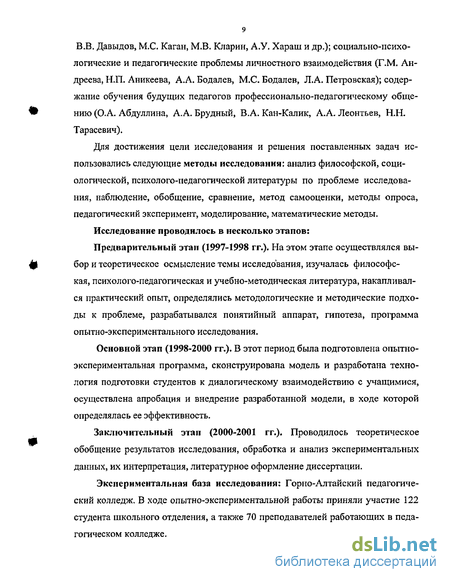 9

В.В. Давыдов, М.С. Каган, М.В. Кларин, А.У. Хараш и др.); социально-психологические и педагогические проблемы личностного взаимодействия (Г.М. Андреева, Н.П. Аникеева, А.А. Бодалев, М.С. Бодалев, Л.А. Петровская); содержание обучения будущих педагогов профессионально-педагогическому общению (О.А. Абдуллина, А.А. Брудный, В.А. Кан-Калик, А.А. Леонтьев, Н.Н. Тарасевич).

Для достижения цели исследования и решения поставленных задач использовались следующие методы исследования: анализ философской, социологической, психолого-педагогической литературы по проблеме исследования, наблюдение, обобщение, сравнение, метод самооценки, методы опроса, педагогический эксперимент, моделирование, математические методы.

Исследование проводилось в несколько этапов:

Предварительный этап (1997-1998 гг.). На этом этапе осуществлялся выбор и теоретическое осмысление темы исследования, изучалась философская, психолого-педагогическая и учебно-методическая литература, накапливался практический опыт, определялись методологические и методические подходы к проблеме, разрабатывался понятийный аппарат, гипотеза, программа опытно-экспериментального исследования.

Основной этап (1998-2000 гг.). В этот период была подготовлена опытно-экспериментальная программа, сконструирована модель и разработана технология подготовки студентов к диалогическому взаимодействию с учащимися, осуществлена апробация и внедрение разработанной модели, в ходе которой определялась ее эффективность.

Заключительный этап (2000-2001 гг.). Проводилось теоретическое обобщение результатов исследования, обработка и анализ экспериментальных данных, их интерпретация, литературное оформление диссертации.

Экспериментальная база исследования: Горно-Алтайский педагогический колледж. В ходе опытно-экспериментальной работы приняли участие 122 студента школьного отделения, а также 70 преподавателей работающих в педагогическом колледже.

dsLib.net
библиотека диссертаций